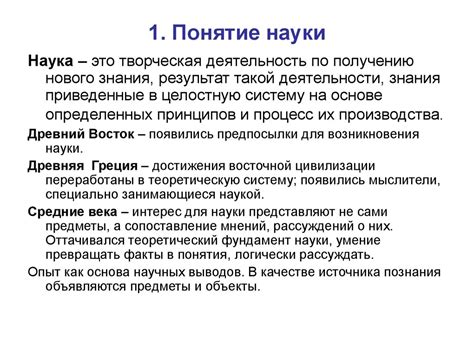 1. Понятие науки

Наука – это творческая деятельность по получению нового знания, результат такой деятельности, знания приведенные в целостную систему на основе определенных принципов и процесс их производства.

Древний Восток – появились предпосылки для возникновения науки.

Древняя Греция – достижения восточной цивилизации переработаны в теоретическую систему; появились мыслители, специально занимающиеся наукой.

Средние века – интерес для науки представляют не сами предметы, а сопоставление мнений, рассуждений о них. Оттачивался теоретический фундамент науки, умение превращать факты в понятия, логически рассуждать.

Опыт как основа научных выводов. В качестве источника познания объявляются предметы и объекты.